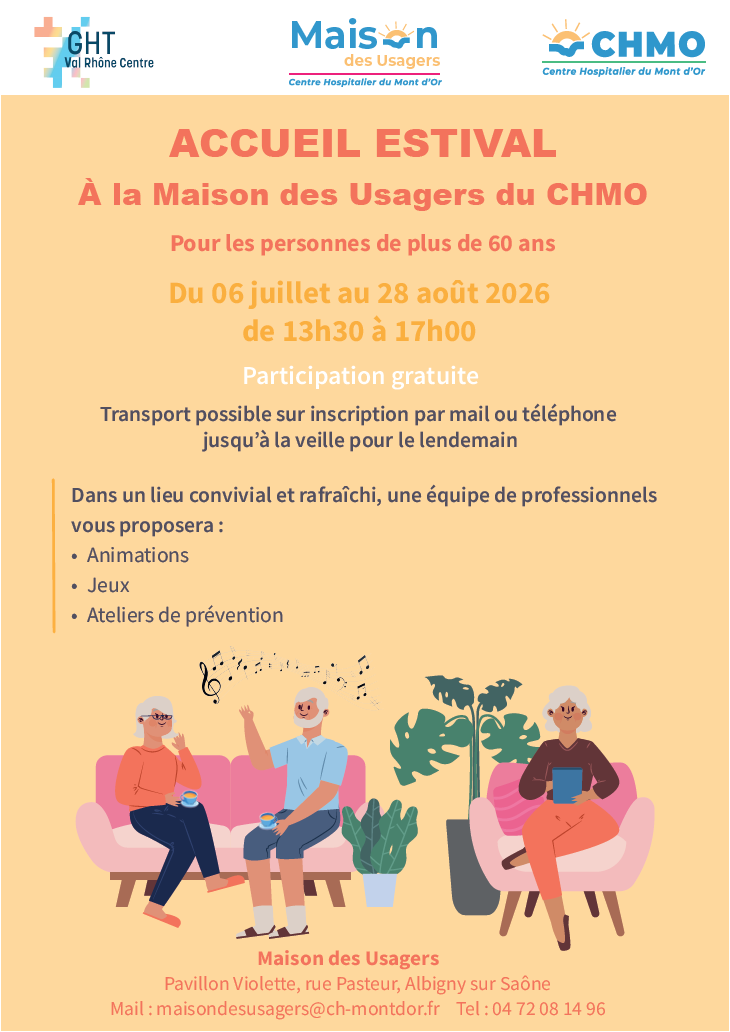 GHT
Val Rhône Centre

Maison
des Usagers
Centre Hospitalier du Mont d'Or

CHMO
Centre Hospitalier du Mont d'Or

ACCUEIL ESTIVAL

À la Maison des Usagers du CHMO

Pour les personnes de plus de 60 ans

Du 06 juillet au 28 août 2026
de 13h30 à 17h00

Participation gratuite

Transport possible sur inscription par mail ou téléphone jusqu'à la veille pour le lendemain

Dans un lieu convivial et rafraîchi, une équipe de professionnels vous proposera :
• Animations
• Jeux
• Ateliers de prévention

Maison des Usagers
Pavillon Violette, rue Pasteur, Albigny sur Saône
Mail : maisondesusagers@ch-montdor.fr Tel : 04 72 08 14 96